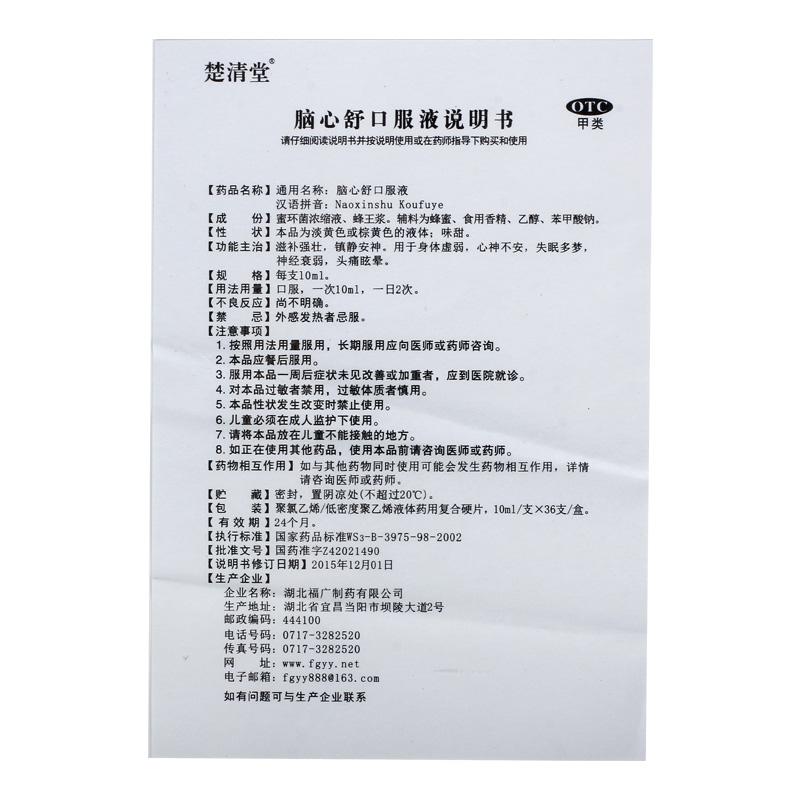 楚清堂®

脑心舒口服液说明书

OTC
甲类

请仔细阅读说明书并按说明使用或在药师指导下购买和使用

【药品名称】通用名称：脑心舒口服液
汉语拼音：Naoxinshu Koufuye
【成　　份】蜜环菌浓缩液、蜂王浆。辅料为蜂蜜、食用香精、乙醇、苯甲酸钠。
【性　　状】本品为淡黄色或棕黄色的液体；味甜。
【功能主治】滋补强壮，镇静安神。用于身体虚弱，心神不安，失眠多梦，神经衰弱，头痛眩晕。
【规　　格】每支10ml。
【用法用量】口服，一次10ml，一日2次。
【不良反应】尚不明确。
【禁　　忌】外感发热者忌服。
【注意事项】
1. 按照用法用量服用，长期服用应向医师或药师咨询。
2. 本品应餐后服用。
3. 服用本品一周后症状未见改善或加重者，应到医院就诊。
4. 对本品过敏者禁用，过敏体质者慎用。
5. 本品性状发生改变时禁止使用。
6. 儿童必须在成人监护下使用。
7. 请将本品放在儿童不能接触的地方。
8. 如正在使用其他药品，使用本品前请咨询医师或药师。
【药物相互作用】如与其他药物同时使用可能会发生药物相互作用，详情请咨询医师或药师。
【贮　　藏】密封，置阴凉处(不超过20℃)。
【包　　装】聚氯乙烯/低密度聚乙烯液体药用复合硬片，10ml/支×36支/盒。
【有 效 期】24个月。
【执行标准】国家药品标准WS3-B-3975-98-2002
【批准文号】国药准字Z42021490
【说明书修订日期】2015年12月01日
【生产企业】
企业名称：湖北福广制药有限公司
生产地址：湖北省宜昌当阳市坝陵大道2号
邮政编码：444100
电话号码：0717-3282520
传真号码：0717-3282520
网　　址：www.fgyy.net
电子邮箱：fgyy888@163.com
如有问题可与生产企业联系